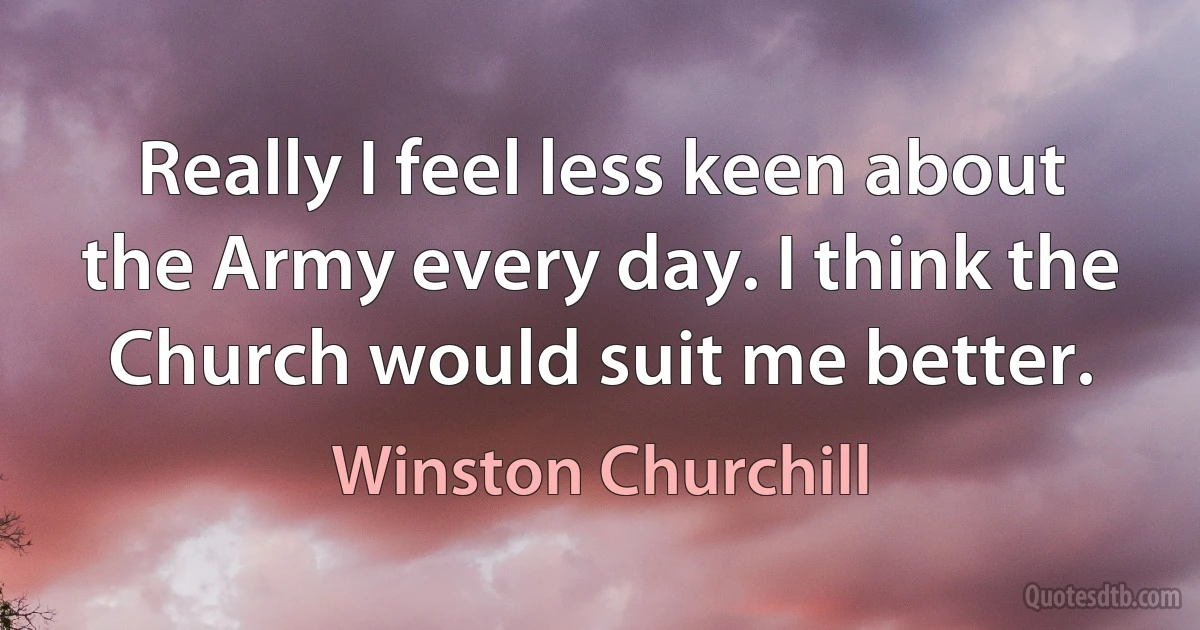 Really I feel less keen about the Army every day. I think the Church would suit me better.

Winston Churchill

Quotesdtb.com